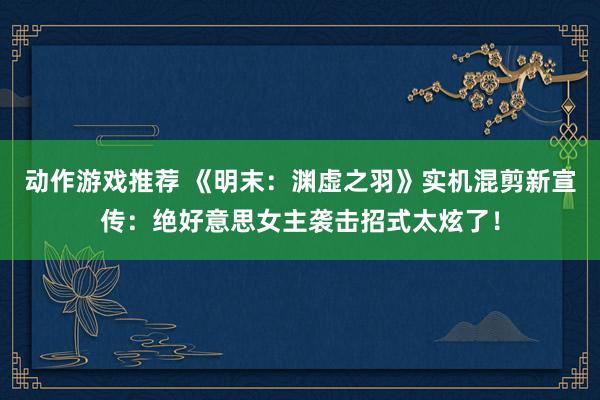 动作游戏推荐 《明末：渊虚之羽》实机混剪新宣传：绝好意思女主袭击招式太炫了！